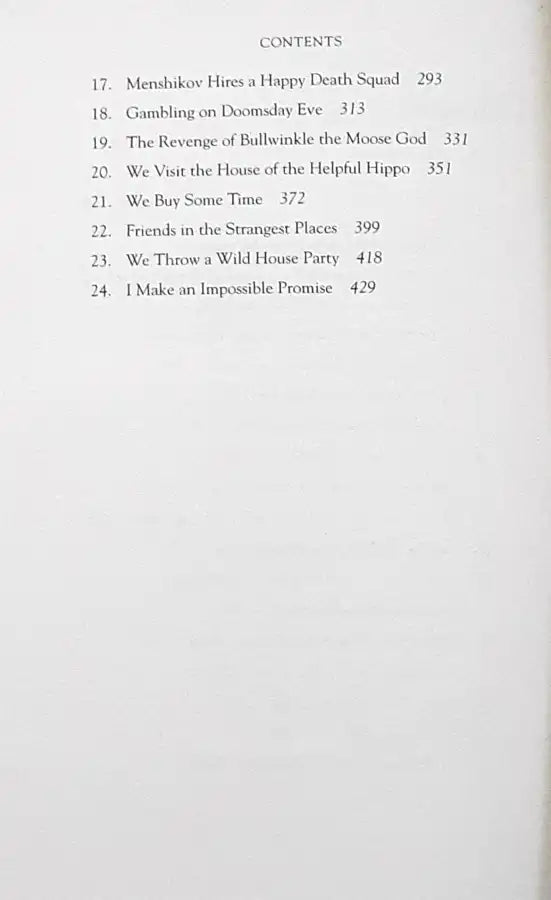 CONTENTS

17. Menshikov Hires a Happy Death Squad 293
18. Gambling on Doomsday Eve 313
19. The Revenge of Bullwinkle the Moose God 331
20. We Visit the House of the Helpful Hippo 351
21. We Buy Some Time 372
22. Friends in the Strangest Places 399
23. We Throw a Wild House Party 418
24. I Make an Impossible Promise 429